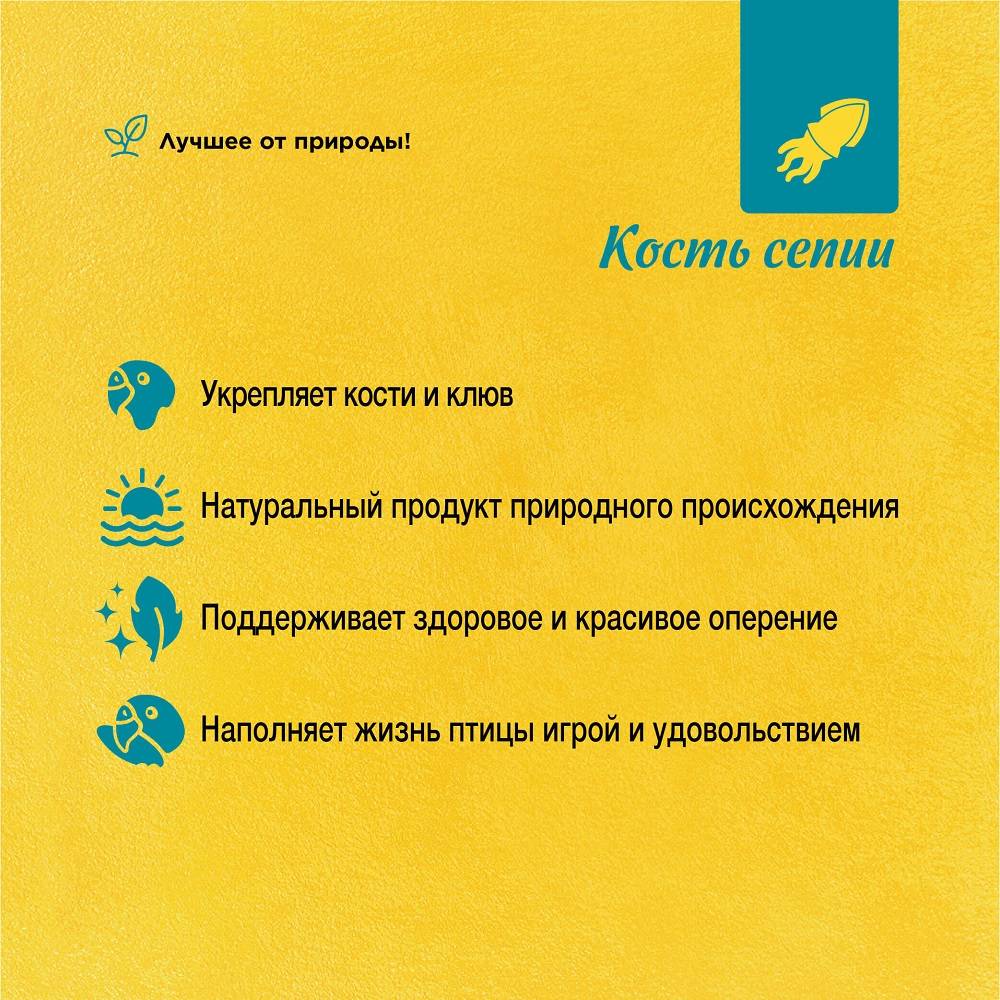 Лучшее от природы!

Кость сепии

Укрепляет кости и клюв

Натуральный продукт природного происхождения

Поддерживает здоровое и красивое оперение

Наполняет жизнь птицы игрой и удовольствием